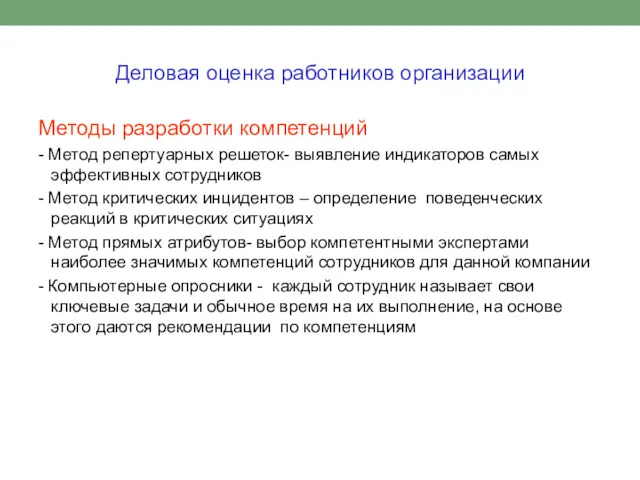 Деловая оценка работников организации

Методы разработки компетенций

- Метод репертуарных решеток- выявление индикаторов самых эффективных сотрудников

- Метод критических инцидентов – определение поведенческих реакций в критических ситуациях

- Метод прямых атрибутов- выбор компетентными экспертами наиболее значимых компетенций сотрудников для данной компании

- Компьютерные опросники - каждый сотрудник называет свои ключевые задачи и обычное время на их выполнение, на основе этого даются рекомендации по компетенциям